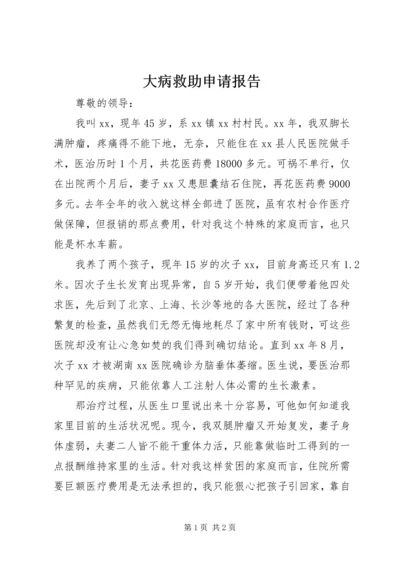 大病救助申请报告

尊敬的领导：

我叫xx，现年45岁，系xx镇xx村村民。xx年，我双脚长满肿瘤，疼痛得不能下地，无奈，只能住在xx县人民医院做手术，医治历时1个月，共花医药费18000多元。可祸不单行，仅在出院两个月后，妻子xx又患胆囊结石住院，再花医药费9000多元。去年全年的收入就这样全部进了医院，虽有农村合作医疗做保障，但报销的那点费用，针对我这个特殊的家庭而言，也只能是杯水车薪。

我养了两个孩子，现年15岁的次子xx，目前身高还只有1.2米。因次子生长发育出现异常，自5岁开始，我们便带着他四处求医，先后到了北京、上海、长沙等地的各大医院，经过了各种繁复的检查，虽然我们无怨无悔地耗尽了家中所有钱财，可这些医院却没有让心急如焚的我们得到确切结论。直到xx年8月，次子xx才被湖南xx医院确诊为脑垂体萎缩。医生说，要医治那种罕见的疾病，只能依靠人工注射人体必需的生长激素。

那治疗过程，从医生口里说出来十分容易，可他如何知道我家里目前的生活状况呢。现今，我双腿肿瘤又开始复发，妻子身体虚弱，夫妻二人皆不能干重体力活，只能靠做临时工得到的一点报酬维持家里的生活。针对我这样贫困的家庭而言，住院所需要巨额医疗费用是无法承担的，我只能狠心把孩子引回家，靠自

第1页 共2页